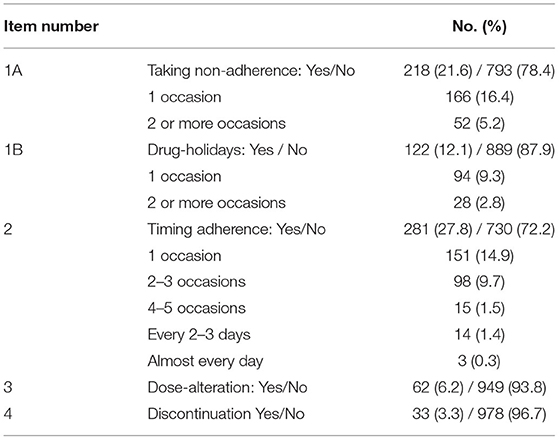 | Item number | | No. (%) |
|---|---|---|
| 1A | Taking non-adherence: Yes/No | 218 (21.6) / 793 (78.4) |
| | 1 occasion | 166 (16.4) |
| | 2 or more occasions | 52 (5.2) |
| 1B | Drug-holidays: Yes / No | 122 (12.1) / 889 (87.9) |
| | 1 occasion | 94 (9.3) |
| | 2 or more occasions | 28 (2.8) |
| 2 | Timing adherence: Yes/No | 281 (27.8) / 730 (72.2) |
| | 1 occasion | 151 (14.9) |
| | 2–3 occasions | 98 (9.7) |
| | 4–5 occasions | 15 (1.5) |
| | Every 2–3 days | 14 (1.4) |
| | Almost every day | 3 (0.3) |
| 3 | Dose-alteration: Yes/No | 62 (6.2) / 949 (93.8) |
| 4 | Discontinuation Yes/No | 33 (3.3) / 978 (96.7) |